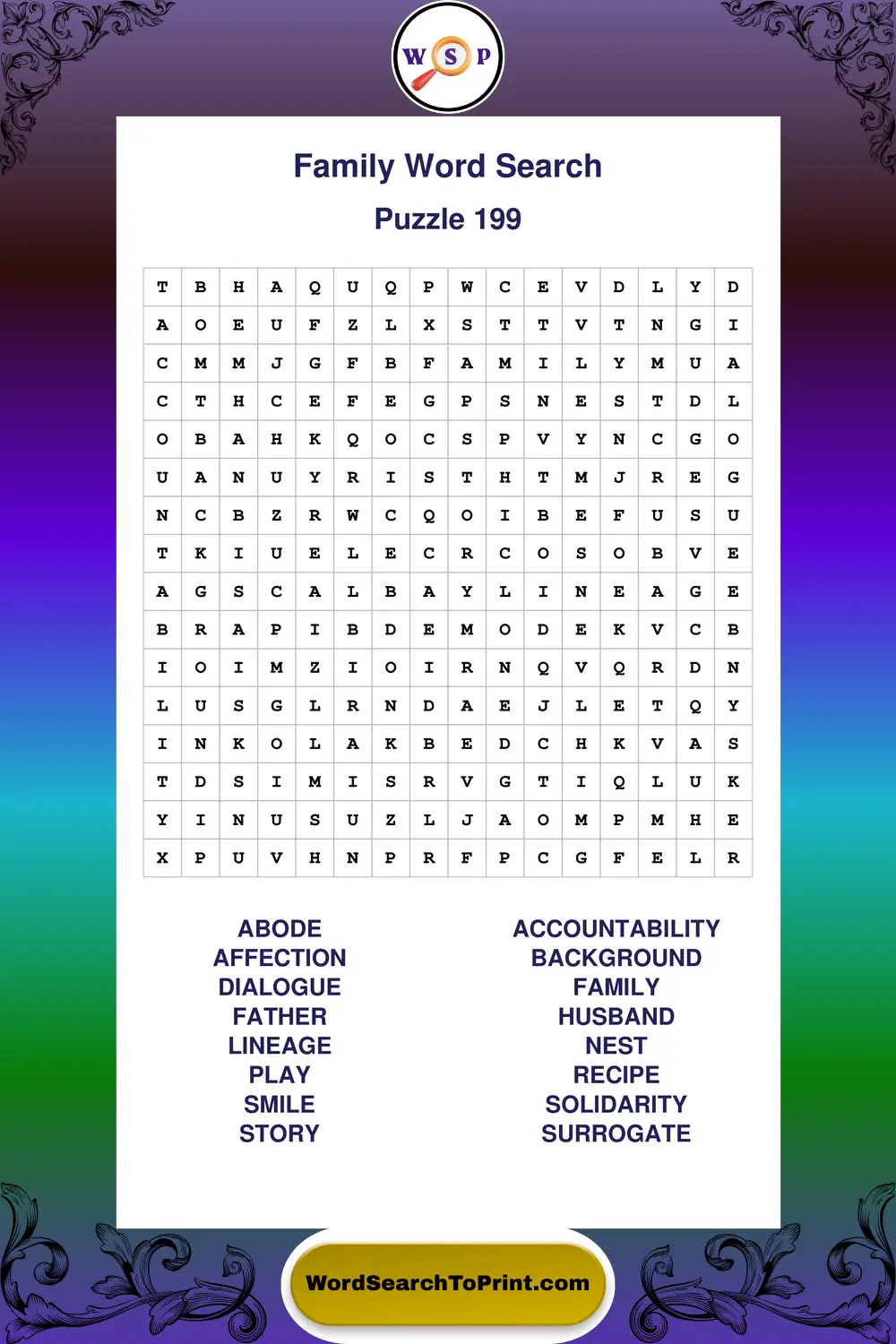 W S P

Family Word Search

Puzzle 199

| T | B | H | A | Q | U | Q | P | W | C | E | V | D | L | Y | D |
|---|---|---|---|---|---|---|---|---|---|---|---|---|---|---|---|
| A | O | E | U | F | Z | L | X | S | T | T | V | T | N | G | I |
| C | M | M | J | G | F | B | F | A | M | I | L | Y | M | U | A |
| C | T | H | C | E | F | E | G | P | S | N | E | S | T | D | L |
| O | B | A | H | K | Q | O | C | S | P | V | Y | N | C | G | O |
| U | A | N | U | Y | R | I | S | T | H | T | M | J | R | E | G |
| N | C | B | Z | R | W | C | Q | O | I | B | E | F | U | S | U |
| T | K | I | U | E | L | E | C | R | C | O | S | O | B | V | E |
| A | G | S | C | A | L | B | A | Y | L | I | N | E | A | G | E |
| B | R | A | P | I | B | D | E | M | O | D | E | K | V | C | B |
| I | O | I | M | Z | I | O | I | R | N | Q | V | Q | R | D | N |
| L | U | S | G | L | R | N | D | A | E | J | L | E | T | Q | Y |
| I | N | K | O | L | A | K | B | E | D | C | H | K | V | A | S |
| T | D | S | I | M | I | S | R | V | G | T | I | Q | L | U | K |
| Y | I | N | U | S | U | Z | L | J | A | O | M | P | M | H | E |
| X | P | U | V | H | N | P | R | F | P | C | G | F | E | L | R |

ABODE
AFFECTION
DIALOGUE
FATHER
LINEAGE
PLAY
SMILE
STORY

ACCOUNTABILITY
BACKGROUND
FAMILY
HUSBAND
NEST
RECIPE
SOLIDARITY
SURROGATE

WordSearchToPrint.com